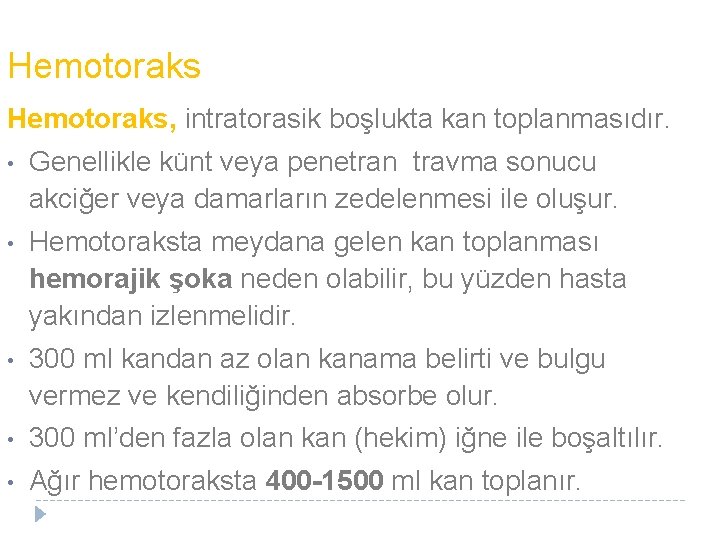 Hemotoraks

Hemotoraks, intratorasik boşlukta kan toplanmasıdır.

• Genellikle künt veya penetran travma sonucu akciğer veya damarların zedelenmesi ile oluşur.
• Hemotoraksta meydana gelen kan toplanması hemorajik şoka neden olabilir, bu yüzden hasta yakından izlenmelidir.
• 300 ml kandan az olan kanama belirti ve bulgu vermez ve kendiliğinden absorbe olur.
• 300 ml'den fazla olan kan (hekim) iğne ile boşaltılır.
• Ağır hemotoraksta 400-1500 ml kan toplanır.